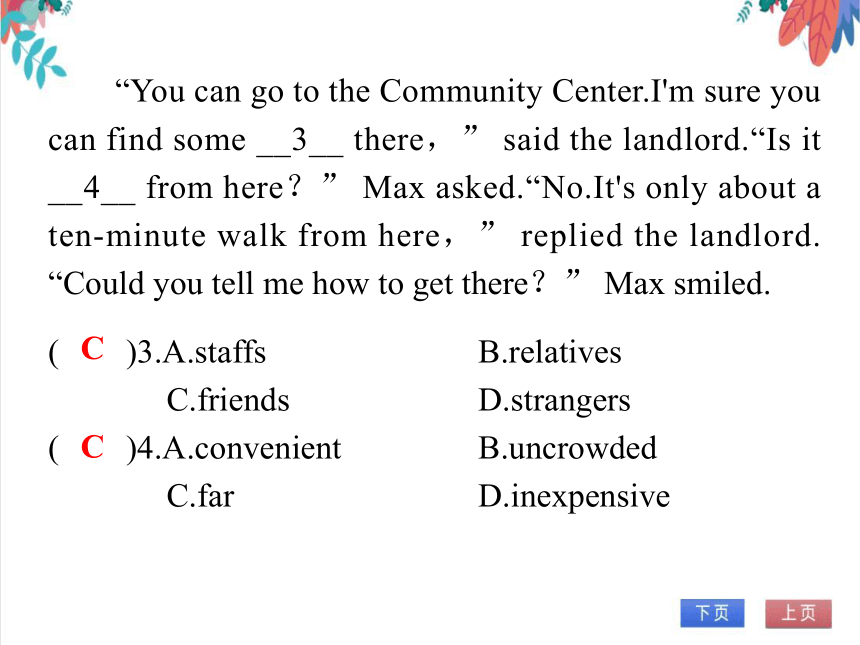 “You can go to the Community Center.I'm sure you can find some __3__ there，” said the landlord.“Is it __4__ from here？” Max asked.“No.It's only about a ten-minute walk from here，” replied the landlord. “Could you tell me how to get there？” Max smiled.

( C )3.A.staffs B.relatives
C.friends D.strangers
( C )4.A.convenient B.uncrowded
C.far D.inexpensive

下页 上页